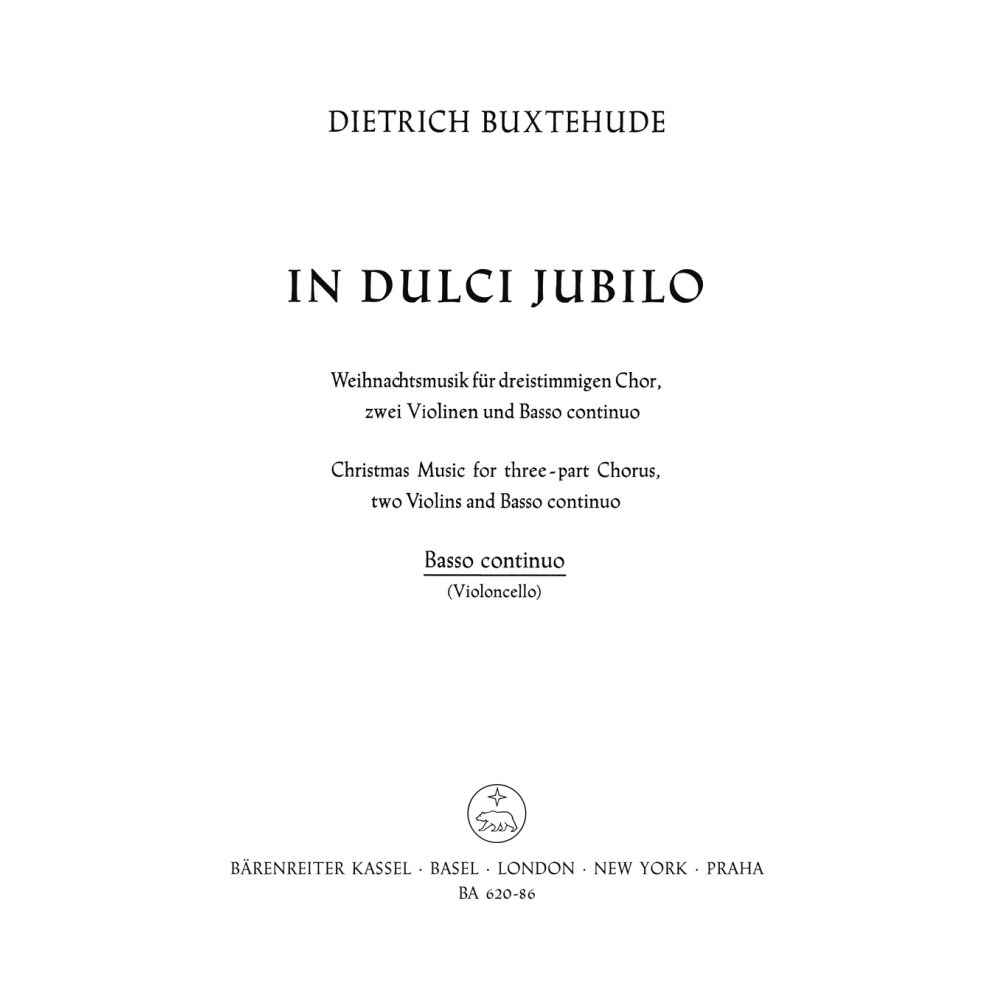 DIETRICH BUXTEHUDE

IN DULCI JUBILO

Weihnachtsmusik für dreistimmigen Chor, zwei Violinen und Basso continuo

Christmas Music for three-part Chorus, two Violins and Basso continuo

Basso continuo
(Violoncello)

BÄRENREITER KASSEL · BASEL · LONDON · NEW YORK · PRAHA
BA 620-86